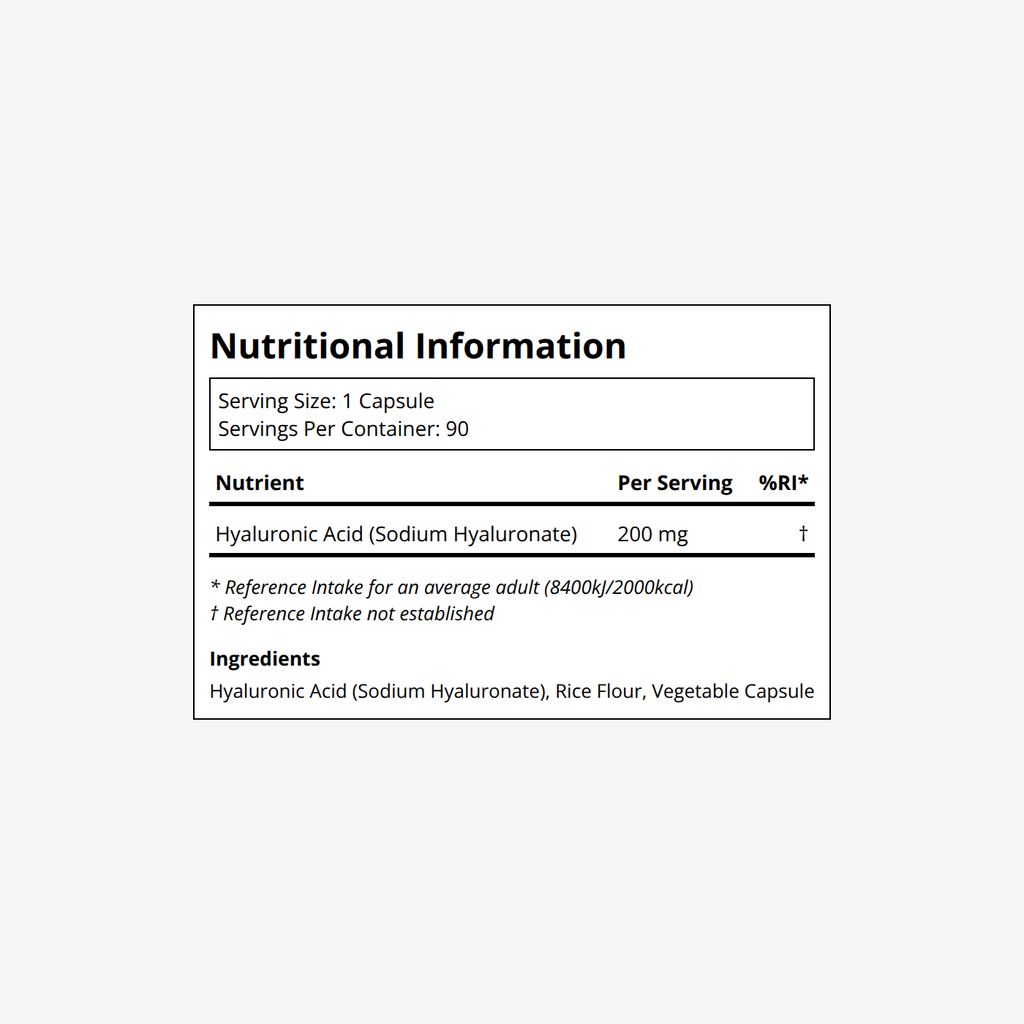 Nutritional Information

Serving Size: 1 Capsule
Servings Per Container: 90

| Nutrient | Per Serving | %RI* |
|---|---|---|
| Hyaluronic Acid (Sodium Hyaluronate) | 200 mg | † |

* Reference Intake for an average adult (8400kJ/2000kcal)
† Reference Intake not established

Ingredients

Hyaluronic Acid (Sodium Hyaluronate), Rice Flour, Vegetable Capsule